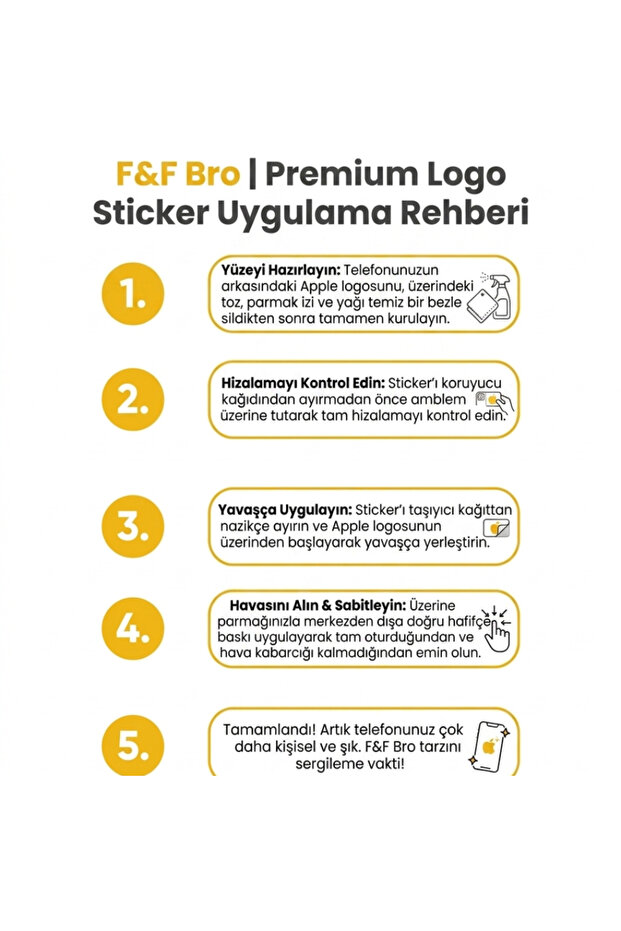 F&F Bro | Premium Logo Sticker Uygulama Rehberi

1.

Yüzeyi Hazırlayın: Telefonunuzun arkasındaki Apple logosunu, üzerindeki toz, parmak izi ve yağı temiz bir bezle sildikten sonra tamamen kurulayın.

2.

Hizalamayı Kontrol Edin: Sticker'ı koruyucu kağıdından ayırmadan önce amblem üzerine tutarak tam hizalamayı kontrol edin.

3.

Yavaşça Uygulayın: Sticker'ı taşıyıcı kağıttan nazikçe ayırın ve Apple logosunun üzerinden başlayarak yavaşça yerleştirin.

4.

Havasını Alın & Sabitleyin: Üzerine parmağınızla merkezden dışa doğru hafifçe baskı uygulayarak tam oturduğundan ve hava kabarcığı kalmadığından emin olun.

5.

Tamamlandı! Artık telefonunuz çok daha kişisel ve şık. F&F Bro tarzını sergileme vakti!